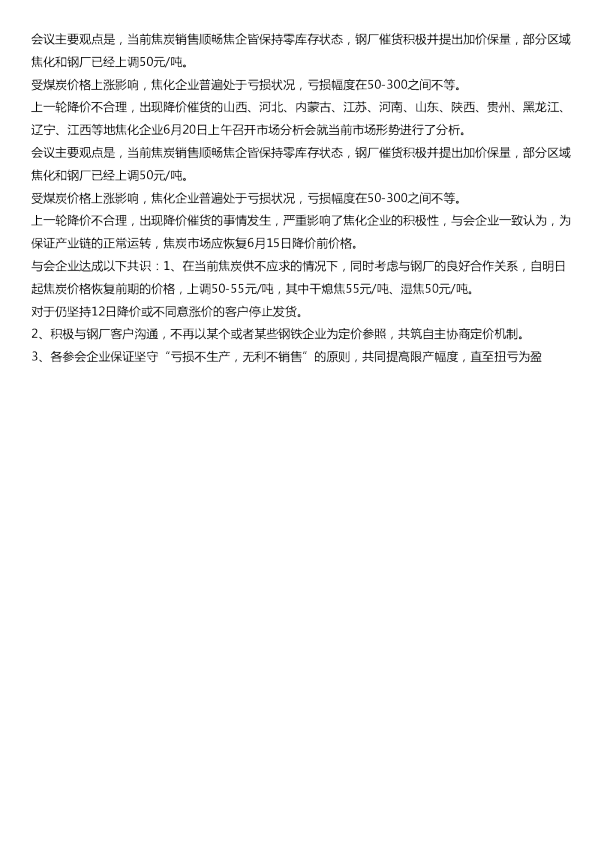 会议主要观点是，当前焦炭销售顺畅焦企皆保持零库存状态，钢厂催货积极并提出加价保量，部分区域焦化和钢厂已经上调50元/吨。

受煤炭价格上涨影响，焦化企业普遍处于亏损状况，亏损幅度在50-300之间不等。

上一轮降价不合理，出现降价催货的山西、河北、内蒙古、江苏、河南、山东、陕西、贵州、黑龙江、辽宁、江西等地焦化企业6月20日上午召开市场分析会就当前市场形势进行了分析。

会议主要观点是，当前焦炭销售顺畅焦企皆保持零库存状态，钢厂催货积极并提出加价保量，部分区域焦化和钢厂已经上调50元/吨。

受煤炭价格上涨影响，焦化企业普遍处于亏损状况，亏损幅度在50-300之间不等。

上一轮降价不合理，出现降价催货的事情发生，严重影响了焦化企业的积极性，与会企业一致认为，为保证产业链的正常运转，焦炭市场应恢复6月15日降价前价格。

与会企业达成以下共识：1、在当前焦炭供不应求的情况下，同时考虑与钢厂的良好合作关系，自明日起焦炭价格恢复前期的价格，上调50-55元/吨，其中干熄焦55元/吨、湿焦50元/吨。

对于仍坚持12日降价或不同意涨价的客户停止发货。

2、积极与钢厂客户沟通，不再以某个或者某些钢铁企业为定价参照，共筑自主协商定价机制。

3、各参会企业保证坚守“亏损不生产，无利不销售”的原则，共同提高限产幅度，直至扭亏为盈